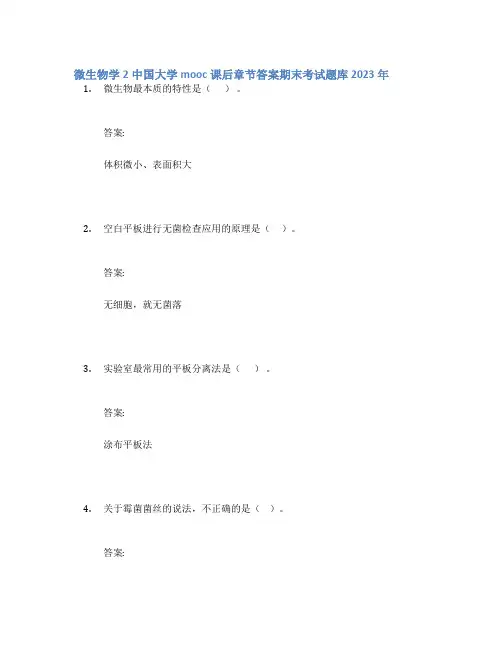 微生物学 2 中国大学 mooc 课后章节答案期末考试题库 2023 年

1. 微生物最本质的特性是（ ）。

答案:

体积微小、表面积大

2. 空白平板进行无菌检查应用的原理是（ ）。

答案:

无细胞，就无菌落

3. 实验室最常用的平板分离法是（ ）。

答案:

涂布平板法

4. 关于霉菌菌丝的说法，不正确的是（ ）。

答案: